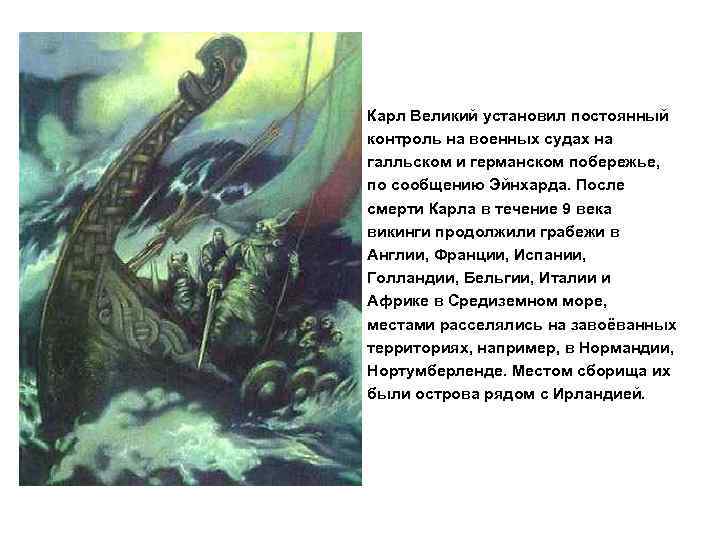 Карл Великий установил постоянный контроль на военных судах на галльском и германском побережье, по сообщению Эйнхарда. После смерти Карла в течение 9 века викинги продолжили грабежи в Англии, Франции, Испании, Голландии, Бельгии, Италии и Африке в Средиземном море, местами расселялись на завоёванных территориях, например, в Нормандии, Нортумберленде. Местом сборища их были острова рядом с Ирландией.